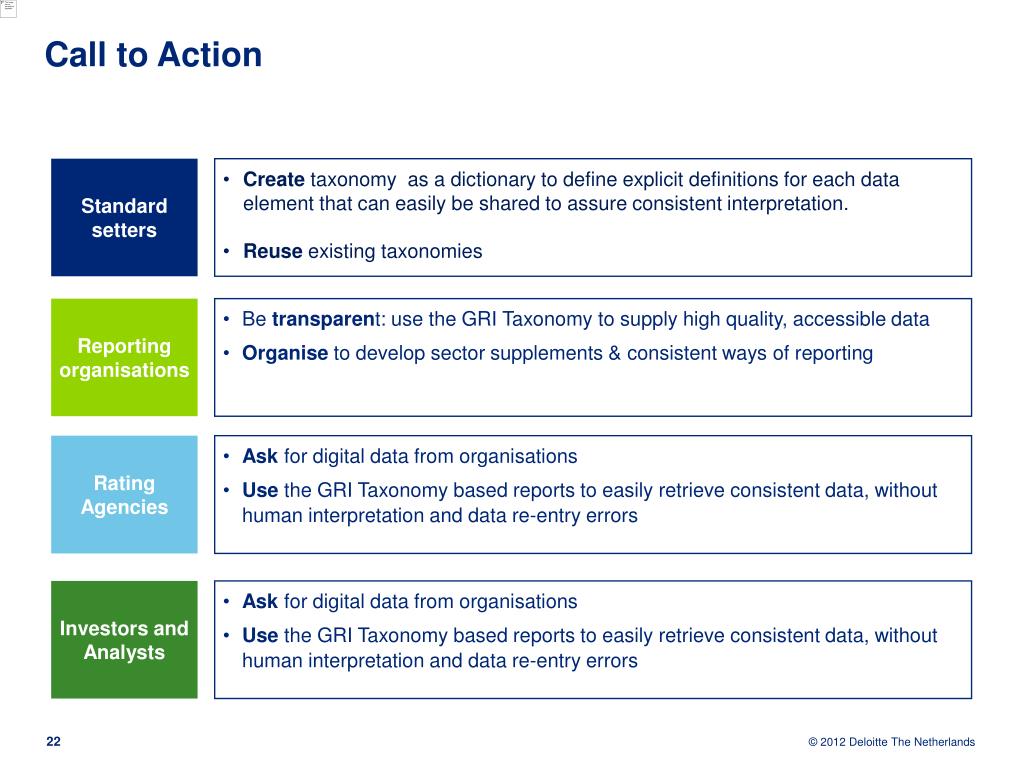 Call to Action

Standard setters

• Create taxonomy as a dictionary to define explicit definitions for each data element that can easily be shared to assure consistent interpretation.

• Reuse existing taxonomies

Reporting organisations

• Be transparent: use the GRI Taxonomy to supply high quality, accessible data

• Organise to develop sector supplements & consistent ways of reporting

Rating Agencies

• Ask for digital data from organisations

• Use the GRI Taxonomy based reports to easily retrieve consistent data, without human interpretation and data re-entry errors

Investors and Analysts

• Ask for digital data from organisations

• Use the GRI Taxonomy based reports to easily retrieve consistent data, without human interpretation and data re-entry errors

22

© 2012 Deloitte The Netherlands